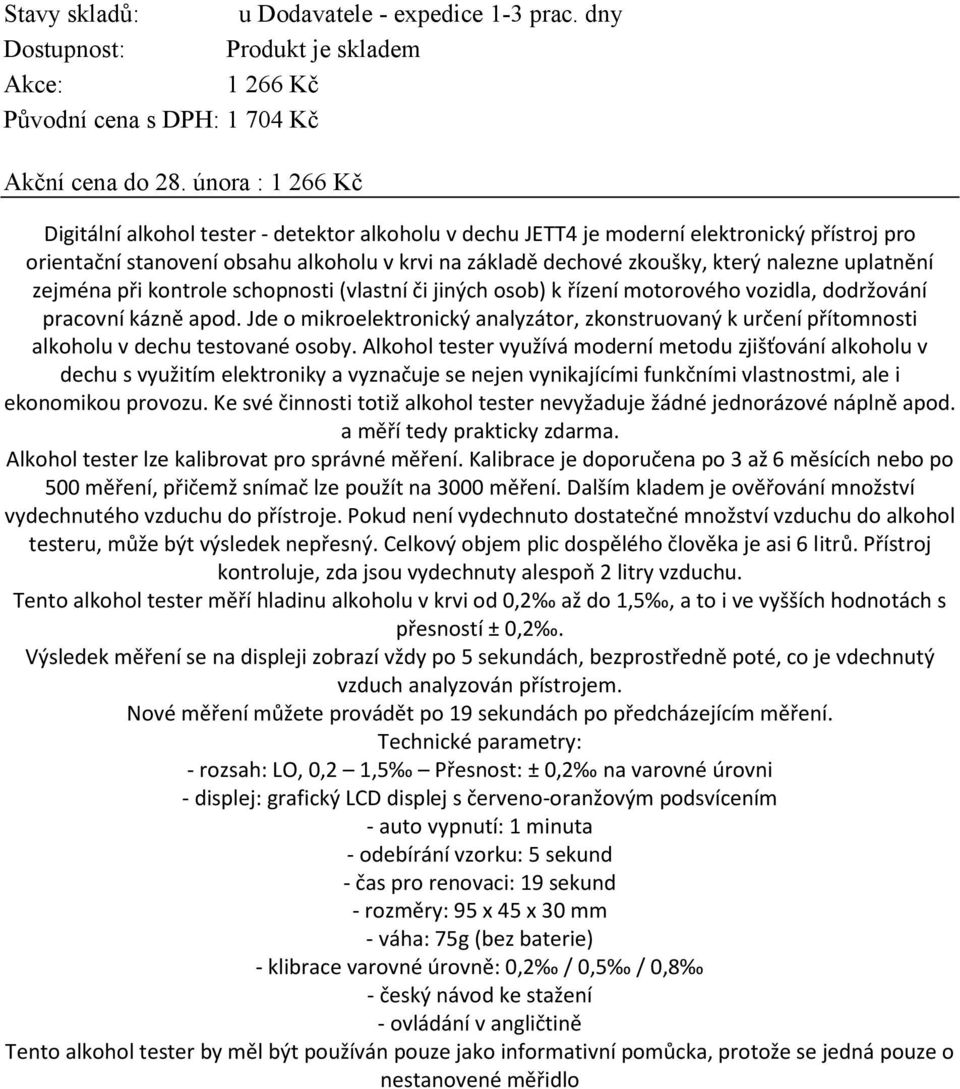 Stavy skladů: u Dodavatele - expedice 1-3 prac. dny
Dostupnost: Produkt je skladem
Akce: 1 266 Kč
Původní cena s DPH: 1 704 Kč

Akční cena do 28. února : 1 266 Kč

Digitální alkohol tester - detektor alkoholu v dechu JETT4 je moderní elektronický přístroj pro orientační stanovení obsahu alkoholu v krvi na základě dechové zkoušky, který nalezne uplatnění zejména při kontrole schopnosti (vlastní či jiných osob) k řízení motorového vozidla, dodržování pracovní kázně apod. Jde o mikroelektronický analyzátor, zkonstruovaný k určení přítomnosti alkoholu v dechu testované osoby. Alkohol tester využívá moderní metodu zjišťování alkoholu v dechu s využitím elektroniky a vyznačuje se nejen vynikajícími funkčními vlastnostmi, ale i ekonomikou provozu. Ke své činnosti totiž alkohol tester nevyžaduje žádné jednorázové náplně apod. a měří tedy prakticky zdarma.
Alkohol tester lze kalibrovat pro správné měření. Kalibrace je doporučena po 3 až 6 měsících nebo po 500 měření, přičemž snímač lze použít na 3000 měření. Dalším kladem je ověřování množství vydechnutého vzduchu do přístroje. Pokud není vydechnuto dostatečné množství vzduchu do alkohol testeru, může být výsledek nepřesný. Celkový objem plic dospělého člověka je asi 6 litrů. Přístroj kontroluje, zda jsou vydechnuty alespoň 2 litry vzduchu.
Tento alkohol tester měří hladinu alkoholu v krvi od 0,2‰ až do 1,5‰, a to i ve vyšších hodnotách s přesností ± 0,2‰.
Výsledek měření se na displeji zobrazí vždy po 5 sekundách, bezprostředně poté, co je vdechnutý vzduch analyzován přístrojem.
Nové měření můžete provádět po 19 sekundách po předcházejícím měření.
Technické parametry:
- rozsah: LO, 0,2 – 1,5‰ – Přesnost: ± 0,2‰ na varovné úrovni
- displej: grafický LCD displej s červeno-oranžovým podsvícením
- auto vypnutí: 1 minuta
- odebírání vzorku: 5 sekund
- čas pro renovaci: 19 sekund
- rozměry: 95 x 45 x 30 mm
- váha: 75g (bez baterie)
- klibrace varovné úrovně: 0,2‰ / 0,5‰ / 0,8‰
- český návod ke stažení
- ovládání v angličtině
Tento alkohol tester by měl být používán pouze jako informativní pomůcka, protože se jedná pouze o nestanovené měřidlo